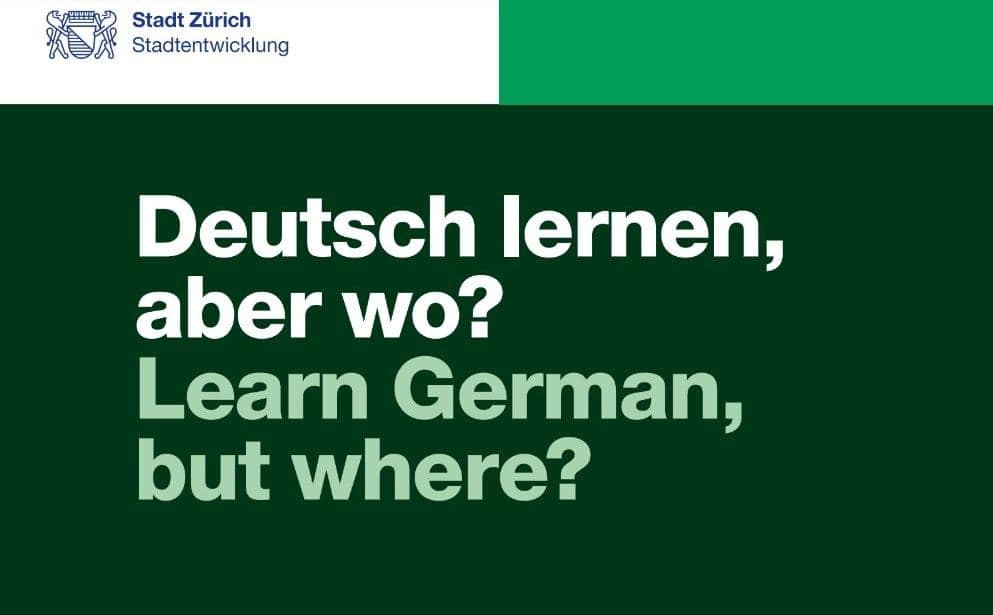 Stadt Zürich
Stadtentwicklung

Deutsch lernen, aber wo?
Learn German, but where?